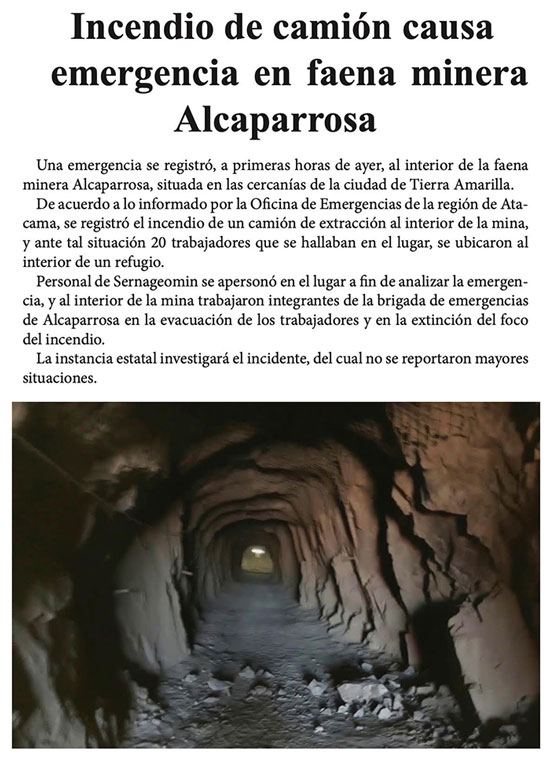 Incendio de camión causa emergencia en faena minera Alcaparrosa

Una emergencia se registró, a primeras horas de ayer, al interior de la faena minera Alcaparrosa, situada en las cercanías de la ciudad de Tierra Amarilla.

De acuerdo a lo informado por la Oficina de Emergencias de la región de Atacama, se registró el incendio de un camión de extracción al interior de la mina, y ante tal situación 20 trabajadores que se hallaban en el lugar, se ubicaron al interior de un refugio.

Personal de Sernageomin se apersonó en el lugar a fin de analizar la emergencia, y al interior de la mina trabajaron integrantes de la brigada de emergencias de Alcaparrosa en la evacuación de los trabajadores y en la extinción del foco del incendio.

La instancia estatal investigará el incidente, del cual no se reportaron mayores situaciones.